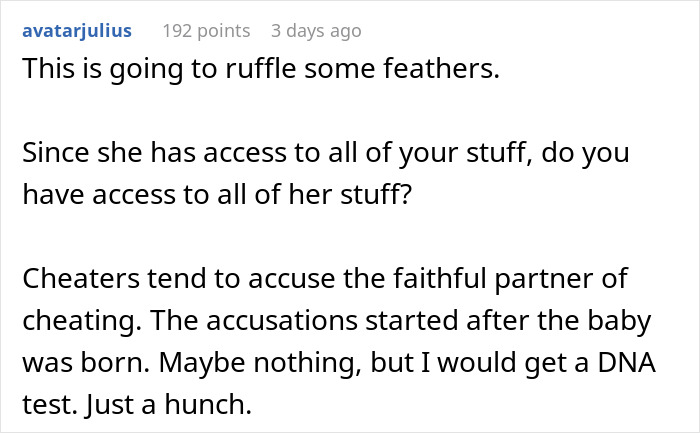 avatarjulius 192 points 3 days ago

This is going to ruffle some feathers.

Since she has access to all of your stuff, do you have access to all of her stuff?

Cheaters tend to accuse the faithful partner of cheating. The accusations started after the baby was born. Maybe nothing, but I would get a DNA test. Just a hunch.